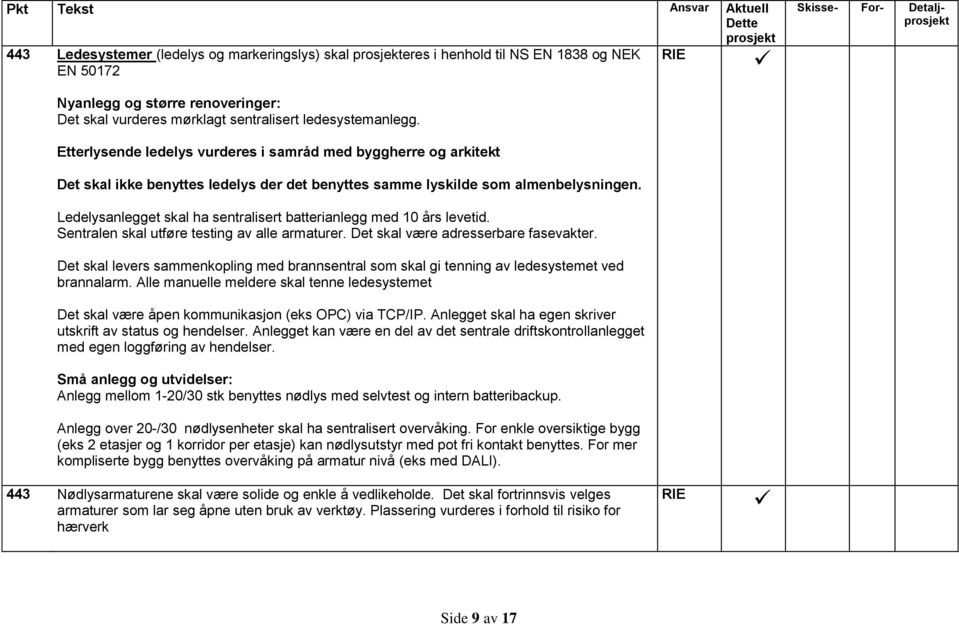 | Pkt | Tekst | Ansvar | Aktuell Dette prosjekt | Skisse- | For- | Detalj-prosjekt |
|---|---|---|---|---|---|---|
| 443 | Ledesystemer (ledelys og markeringslys) skal prosjekteres i henhold til NS EN 1838 og NEK EN 50172<br><br>Nyanlegg og større renoveringer:<br>Det skal vurderes mørklagt sentralisert ledesystemanlegg.<br><br>Etterlysende ledelys vurderes i samråd med byggherre og arkitekt<br><br>Det skal ikke benyttes ledelys der det benyttes samme lyskilde som almenbelysningen.<br><br>Ledelysanlegget skal ha sentralisert batterianlegg med 10 års levetid.<br>Sentralen skal utføre testing av alle armaturer. Det skal være adresserbare fasevakter.<br><br>Det skal levers sammenkopling med brannsentral som skal gi tenning av ledesystemet ved brannalarm. Alle manuelle meldere skal tenne ledesystemet<br><br>Det skal være åpen kommunikasjon (eks OPC) via TCP/IP. Anlegget skal ha egen skriver utskrift av status og hendelser. Anlegget kan være en del av det sentrale driftskontrollanlegget med egen loggføring av hendelser.<br><br>Små anlegg og utvidelser:<br>Anlegg mellom 1-20/30 stk benyttes nødlys med selvtest og intern batteribackup.<br><br>Anlegg over 20-/30 nødlysenheter skal ha sentralisert overvåking. For enkle oversiktige bygg (eks 2 etasjer og 1 korridor per etasje) kan nødlysutstyr med pot fri kontakt benyttes. For mer kompliserte bygg benyttes overvåking på armatur nivå (eks med DALI). | RIE | ✓ | | | |
| 443 | Nødlysarmaturene skal være solide og enkle å vedlikeholde. Det skal fortrinnsvis velges armaturer som lar seg åpne uten bruk av verktøy. Plassering vurderes i forhold til risiko for hærverk | RIE | ✓ | | | |

Side 9 av 17